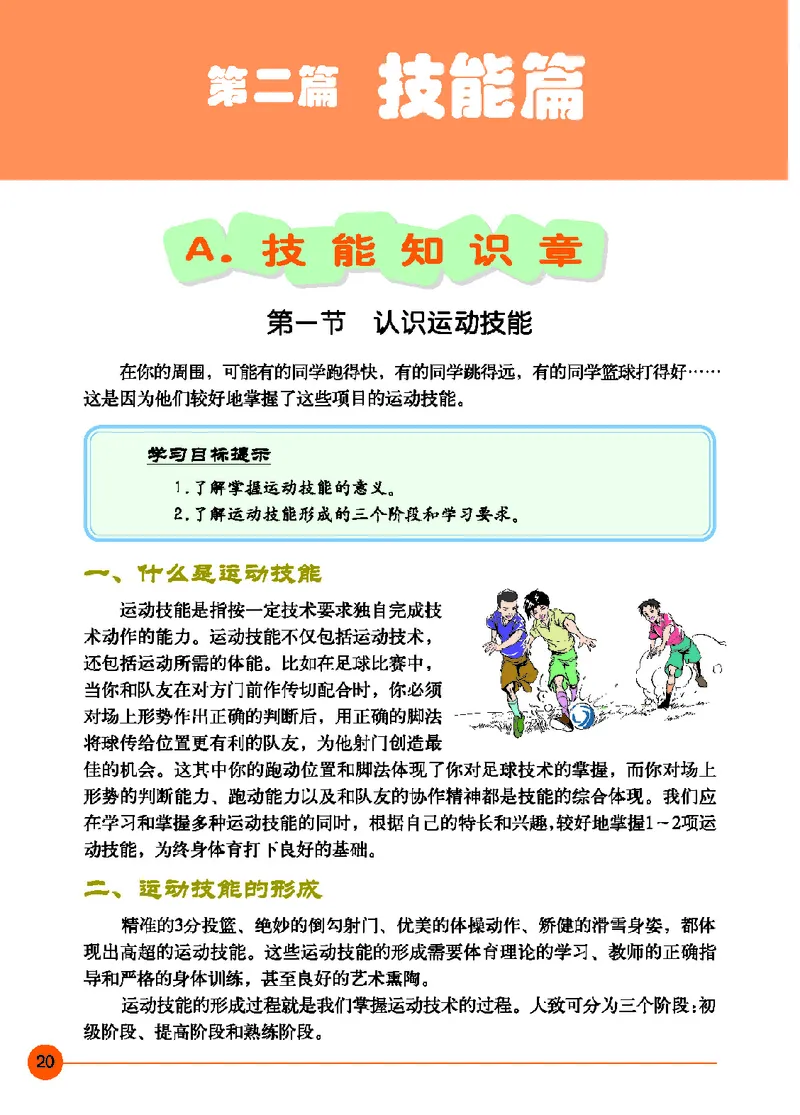 第二篇 技能篇

A. 技能知识章

第一节 认识运动技能

在你的周围，可能有的同学跑得快，有的同学跳得远，有的同学篮球打得好……这是因为他们较好地掌握了这些项目的运动技能。

学习目标提示

1. 了解掌握运动技能的意义。
2. 了解运动技能形成的三个阶段和学习要求。

一、什么是运动技能

运动技能是指按一定技术要求独自完成技术动作的能力。运动技能不仅包括运动技术，还包括运动所需的体能。比如在足球比赛中，当你和队友在对方门前作传切配合时，你必须对场上形势作出正确的判断后，用正确的脚法将球传给位置更有利的队友，为他射门创造最佳的机会。这其中你的跑动位置和脚法体现了你对足球技术的掌握，而你对场上形势的判断能力、跑动能力以及和队友的协作精神都是技能的综合体现。我们应在学习和掌握多种运动技能的同时，根据自己的特长和兴趣，较好地掌握1～2项运动技能，为终身体育打下良好的基础。

二、运动技能的形成

精准的3分投篮、绝妙的倒勾射门、优美的体操动作、矫健的滑雪身姿，都体现出高超的运动技能。这些运动技能的形成需要体育理论的学习、教师的正确指导和严格的身体训练，甚至良好的艺术熏陶。

运动技能的形成过程就是我们掌握运动技术的过程。大致可分为三个阶段：初级阶段、提高阶段和熟练阶段。

20